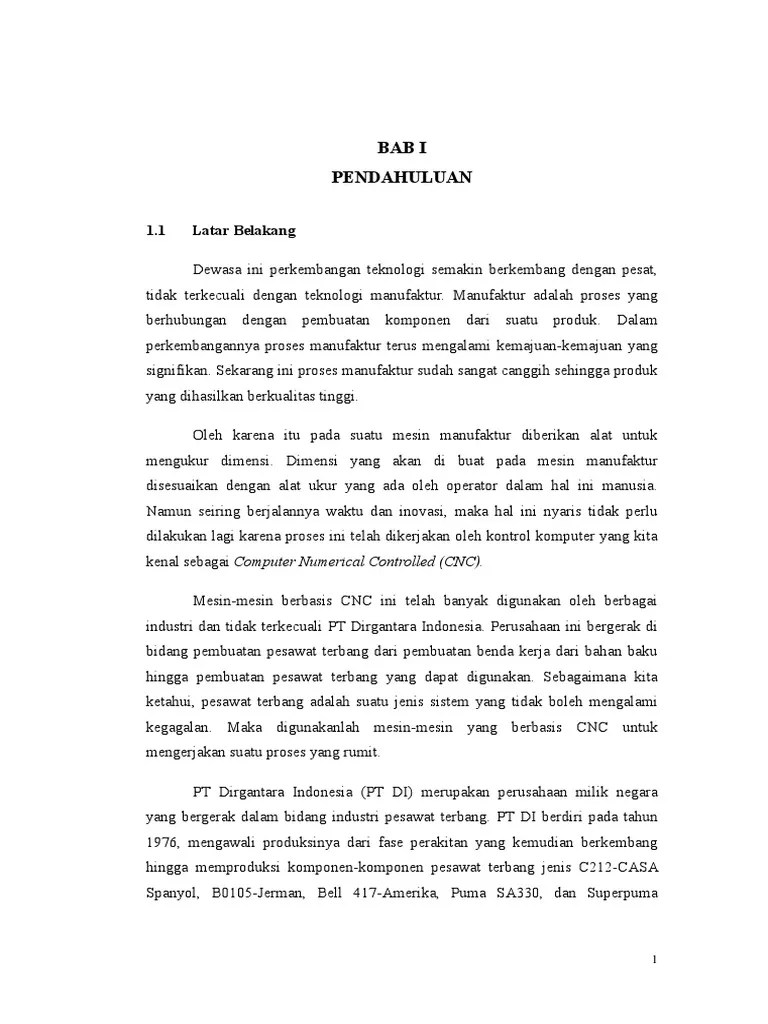 BAB I
PENDAHULUAN

1.1 Latar Belakang

Dewasa ini perkembangan teknologi semakin berkembang dengan pesat, tidak terkecuali dengan teknologi manufaktur. Manufaktur adalah proses yang berhubungan dengan pembuatan komponen dari suatu produk. Dalam perkembangannya proses manufaktur terus mengalami kemajuan-kemajuan yang signifikan. Sekarang ini proses manufaktur sudah sangat canggih sehingga produk yang dihasilkan berkualitas tinggi.

Oleh karena itu pada suatu mesin manufaktur diberikan alat untuk mengukur dimensi. Dimensi yang akan di buat pada mesin manufaktur disesuaikan dengan alat ukur yang ada oleh operator dalam hal ini manusia. Namun seiring berjalannya waktu dan inovasi, maka hal ini nyaris tidak perlu dilakukan lagi karena proses ini telah dikerjakan oleh kontrol komputer yang kita kenal sebagai Computer Numerical Controlled (CNC).

Mesin-mesin berbasis CNC ini telah banyak digunakan oleh berbagai industri dan tidak terkecuali PT Dirgantara Indonesia. Perusahaan ini bergerak di bidang pembuatan pesawat terbang dari pembuatan benda kerja dari bahan baku hingga pembuatan pesawat terbang yang dapat digunakan. Sebagaimana kita ketahui, pesawat terbang adalah suatu jenis sistem yang tidak boleh mengalami kegagalan. Maka digunakanlah mesin-mesin yang berbasis CNC untuk mengerjakan suatu proses yang rumit.

PT Dirgantara Indonesia (PT DI) merupakan perusahaan milik negara yang bergerak dalam bidang industri pesawat terbang. PT DI berdiri pada tahun 1976, mengawali produksinya dari fase perakitan yang kemudian berkembang hingga memproduksi komponen-komponen pesawat terbang jenis C212-CASA Spanyol, B0105-Jerman, Bell 417-Amerika, Puma SA330, dan Superpuma

1